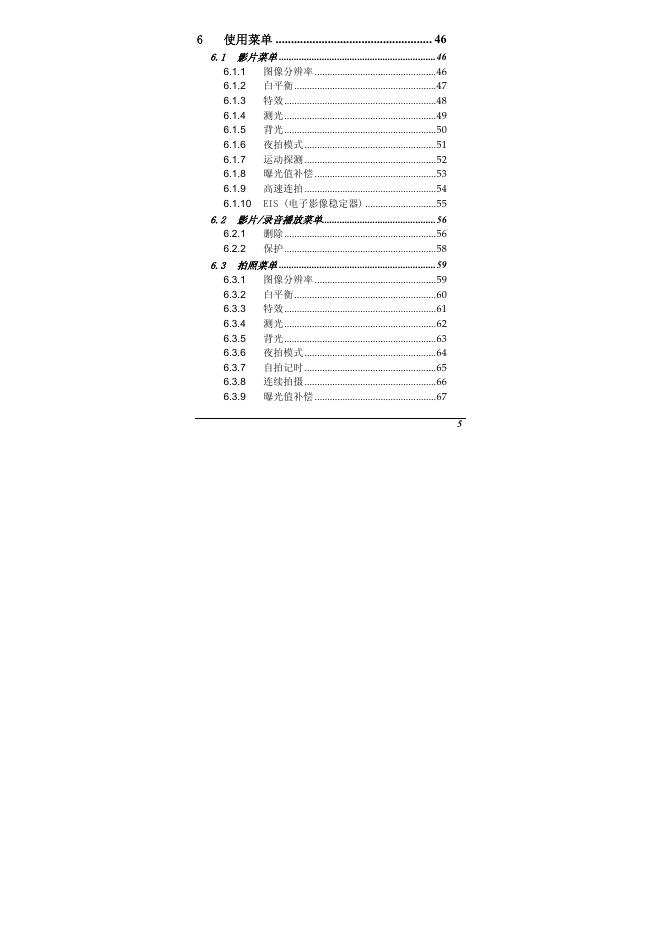 6 使用菜单 .................................................. 46

6.1 影片菜单 .................................................. 46

6.1.1 图像分辨率 .................................................. 46

6.1.2 白平衡 .................................................. 47

6.1.3 特效 .................................................. 48

6.1.4 测光 .................................................. 49

6.1.5 背光 .................................................. 50

6.1.6 夜拍模式 .................................................. 51

6.1.7 运动探测 .................................................. 52

6.1.8 曝光值补偿 .................................................. 53

6.1.9 高速连拍 .................................................. 54

6.1.10 EIS（电子影像稳定器） .................................................. 55

6.2 影片/录音播放菜单 .................................................. 56

6.2.1 删除 .................................................. 56

6.2.2 保护 .................................................. 58

6.3 拍照菜单 .................................................. 59

6.3.1 图像分辨率 .................................................. 59

6.3.2 白平衡 .................................................. 60

6.3.3 特效 .................................................. 61

6.3.4 测光 .................................................. 62

6.3.5 背光 .................................................. 63

6.3.6 夜拍模式 .................................................. 64

6.3.7 自拍记时 .................................................. 65

6.3.8 连续拍摄 .................................................. 66

6.3.9 曝光值补偿 .................................................. 67

5